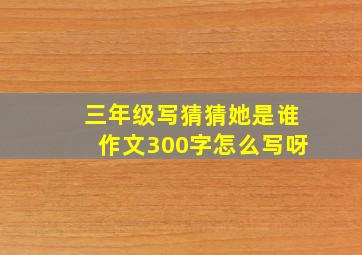 三年级写猜猜她是谁作文300字怎么写呀